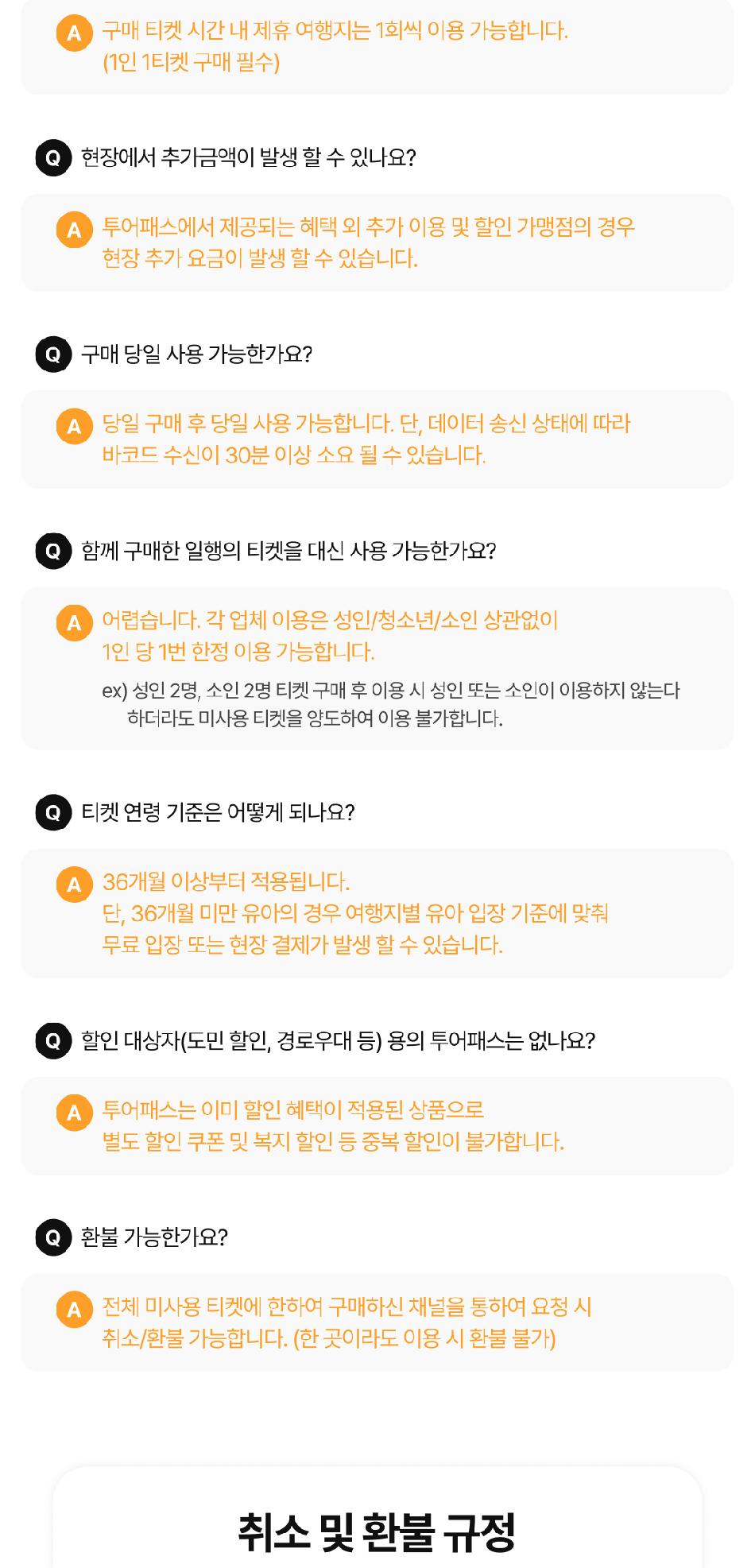 A 구매 티켓 시간 내 제휴 여행지는 1회씩 이용 가능합니다. (1인 1티켓 구매 필수)

Q 현장에서 추가금액이 발생 할 수 있나요?

A 투어패스에서 제공되는 혜택 외 추가 이용 및 할인 가맹점의 경우 현장 추가 요금이 발생 할 수 있습니다.

Q 구매 당일 사용 가능한가요?

A 당일 구매 후 당일 사용 가능합니다. 단, 데이터 송신 상태에 따라 바코드 수신이 30분 이상 소요 될 수 있습니다.

Q 함께 구매한 일행의 티켓을 대신 사용 가능한가요?

A 어렵습니다. 각 업체 이용은 성인/청소년/소인 상관없이 1인 당 1번 한정 이용 가능합니다.

ex) 성인 2명, 소인 2명 티켓 구매 후 이용 시 성인 또는 소인이 이용하지 않는다 하더라도 미사용 티켓을 양도하여 이용 불가합니다.

Q 티켓 연령 기준은 어떻게 되나요?

A 36개월 이상부터 적용됩니다.
단, 36개월 미만 유아의 경우 여행지별 유아 입장 기준에 맞춰 무료 입장 또는 현장 결제가 발생 할 수 있습니다.

Q 할인 대상자(도민 할인, 경로우대 등) 용의 투어패스는 없나요?

A 투어패스는 이미 할인 혜택이 적용된 상품으로 별도 할인 쿠폰 및 복지 할인 등 중복 할인이 불가합니다.

Q 환불 가능한가요?

A 전체 미사용 티켓에 한하여 구매하신 채널을 통하여 요청 시 취소/환불 가능합니다. (한 곳이라도 이용 시 환불 불가)

취소 및 환불 규정